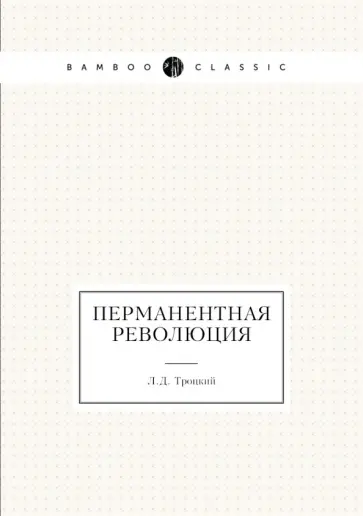 BAMBOO CLASSIC

ПЕРМАНЕНТНАЯ РЕВОЛЮЦИЯ

Л.Д. Троцкий